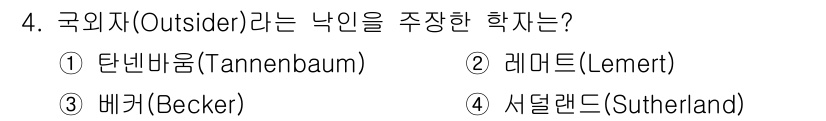 4. 국외자(Outsider)라는 낙인을 주장한 학자는?

① 탄넨바움(Tannenbaum)
② 레머트(Lemert)
③ 베커(Becker)
④ 서덜랜드(Sutherland)